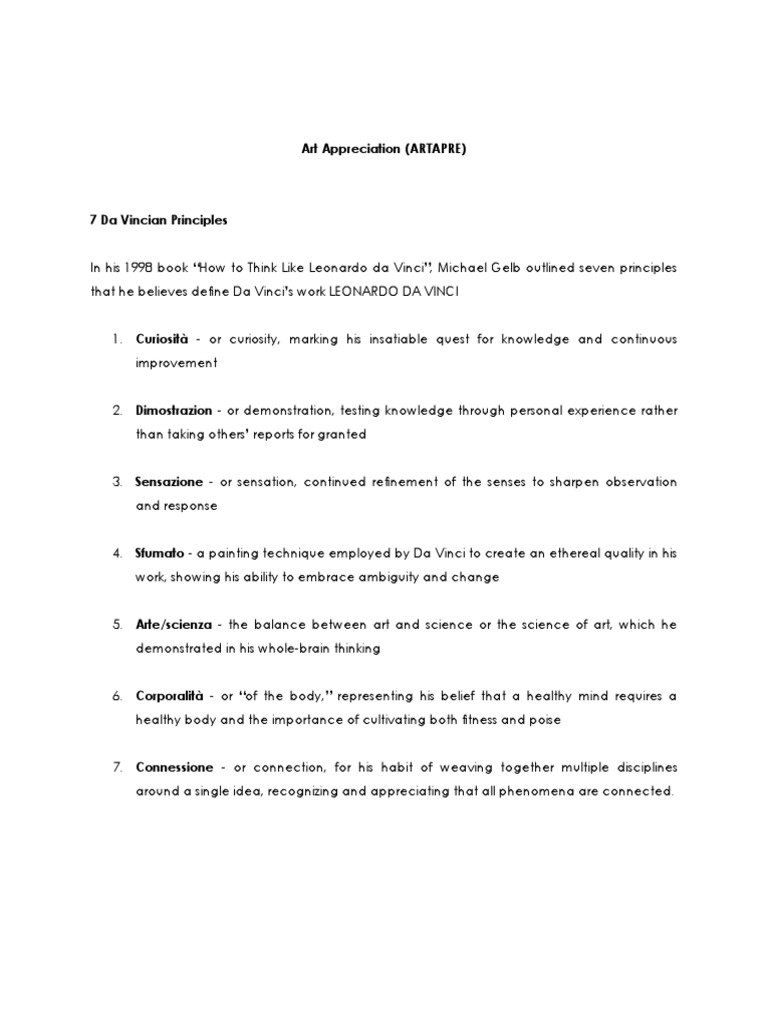 Art Appreciation (ARTAPRE)

7 Da Vincian Principles

In his 1998 book "How to Think Like Leonardo da Vinci", Michael Gelb outlined seven principles that he believes define Da Vinci's work LEONARDO DA VINCI

1. Curiosità - or curiosity, marking his insatiable quest for knowledge and continuous improvement

2. Dimostrazion - or demonstration, testing knowledge through personal experience rather than taking others' reports for granted

3. Sensazione - or sensation, continued refinement of the senses to sharpen observation and response

4. Sfumato - a painting technique employed by Da Vinci to create an ethereal quality in his work, showing his ability to embrace ambiguity and change

5. Arte/scienza - the balance between art and science or the science of art, which he demonstrated in his whole-brain thinking

6. Corporalità - or "of the body," representing his belief that a healthy mind requires a healthy body and the importance of cultivating both fitness and poise

7. Connessione - or connection, for his habit of weaving together multiple disciplines around a single idea, recognizing and appreciating that all phenomena are connected.